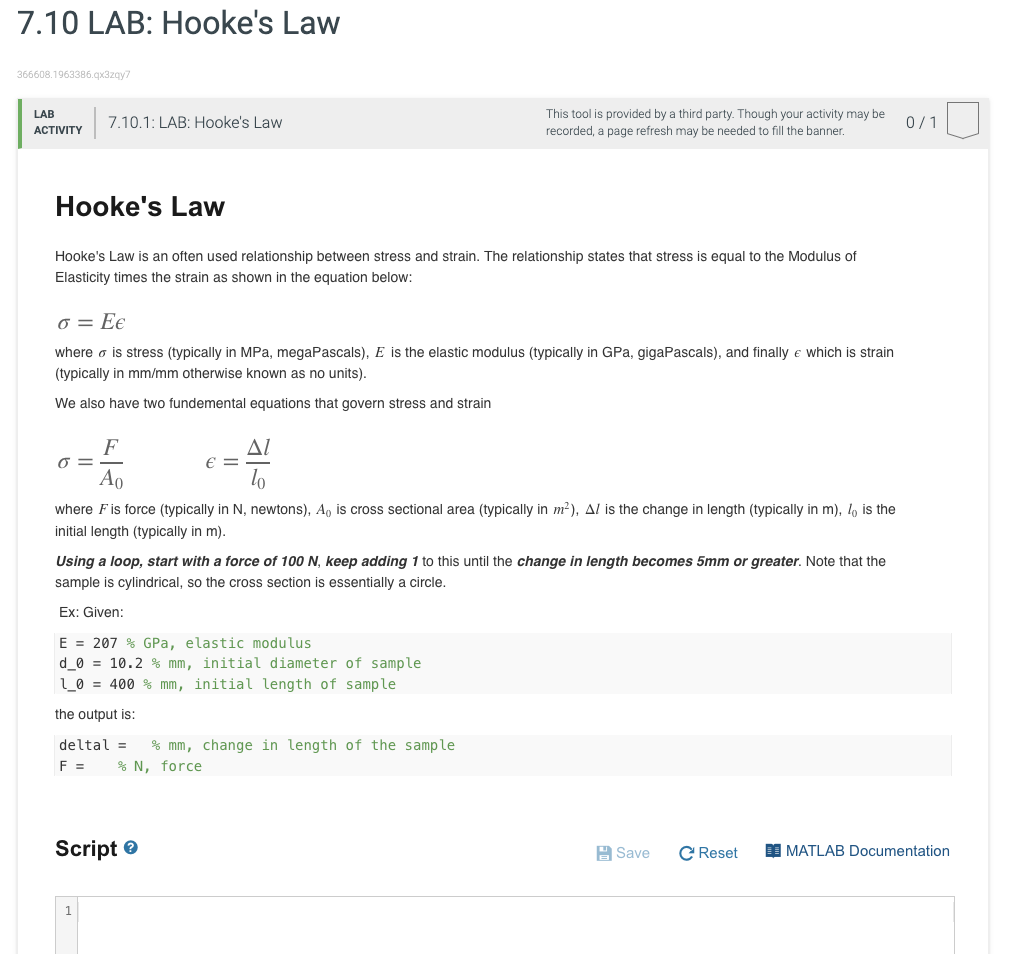 7.10 LAB: Hooke's Law

366608.1963386.qx3zqy7

LAB ACTIVITY

7.10.1: LAB: Hooke's Law

This tool is provided by a third party. Though your activity may be recorded, a page refresh may be needed to fill the banner.

0 / 1

Hooke's Law

Hooke's Law is an often used relationship between stress and strain. The relationship states that stress is equal to the Modulus of Elasticity times the strain as shown in the equation below:

$\sigma = E\epsilon$

where $\sigma$ is stress (typically in MPa, megaPascals), $E$ is the elastic modulus (typically in GPa, gigaPascals), and finally $\epsilon$ which is strain (typically in mm/mm otherwise known as no units).

We also have two fundemental equations that govern stress and strain

$\sigma = \frac{F}{A_0}$ $\epsilon = \frac{\Delta l}{l_0}$

where $F$ is force (typically in N, newtons), $A_0$ is cross sectional area (typically in $m^2$), $\Delta l$ is the change in length (typically in m), $l_0$ is the initial length (typically in m).

Using a loop, start with a force of 100 N, keep adding 1 to this until the change in length becomes 5mm or greater. Note that the sample is cylindrical, so the cross section is essentially a circle.

Ex: Given:

E = 207 % GPa, elastic modulus
d_0 = 10.2 % mm, initial diameter of sample
l_0 = 400 % mm, initial length of sample

the output is:

deltal = % mm, change in length of the sample
F = % N, force

Script

Save Reset MATLAB Documentation

1